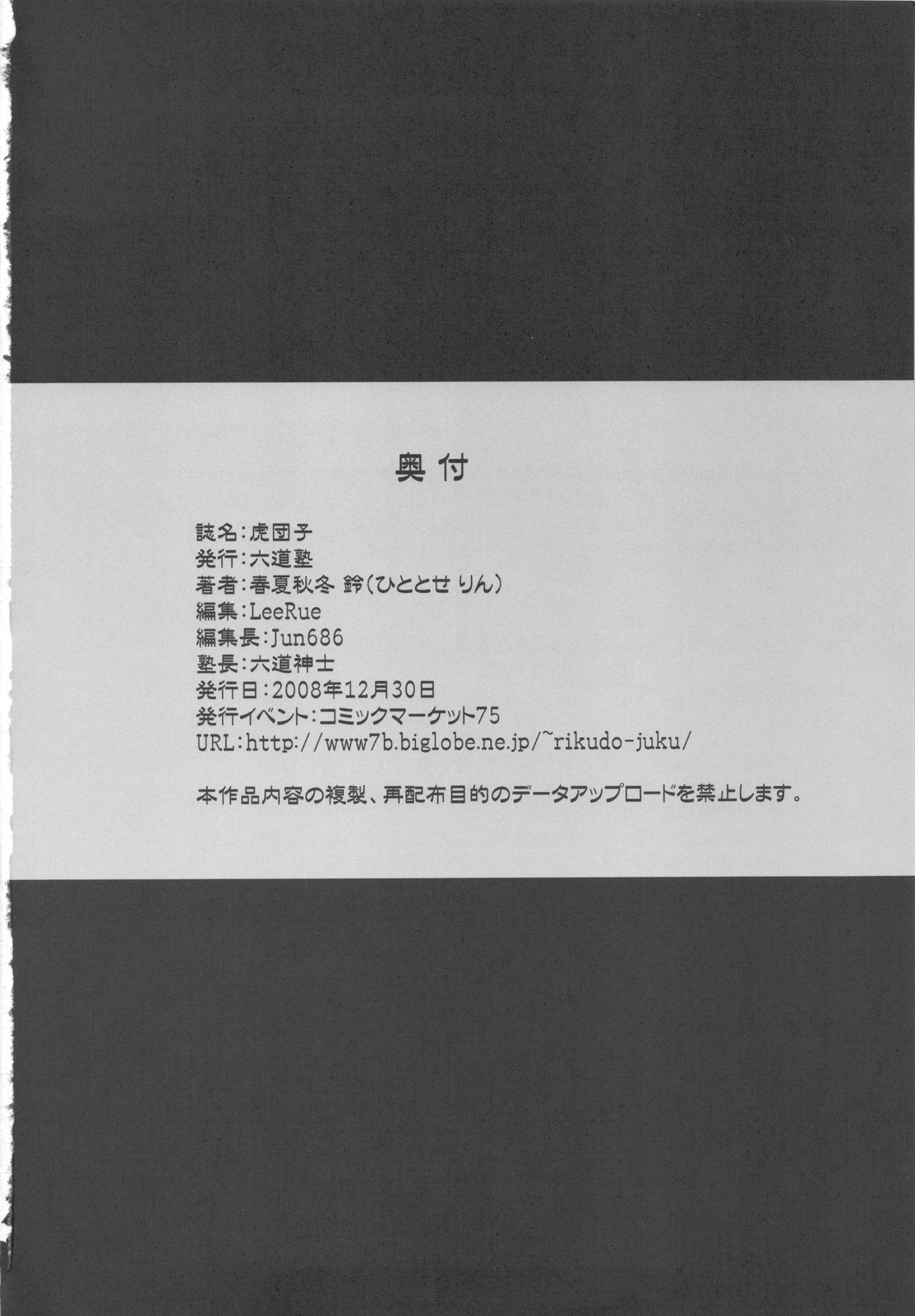 奥付

誌名:虎団子
発行:六道塾
著者:春夏秋冬 鈴(ひととせ りん)
編集:LeeRue
編集長:Jun686
塾長:六道神士
発行日:2008年12月30日
発行イベント:コミックマーケット75
URL:http://www7b.biglobe.ne.jp/~rikudo-juku/

本作品内容の複製、再配布目的のデータアップロードを禁止します。